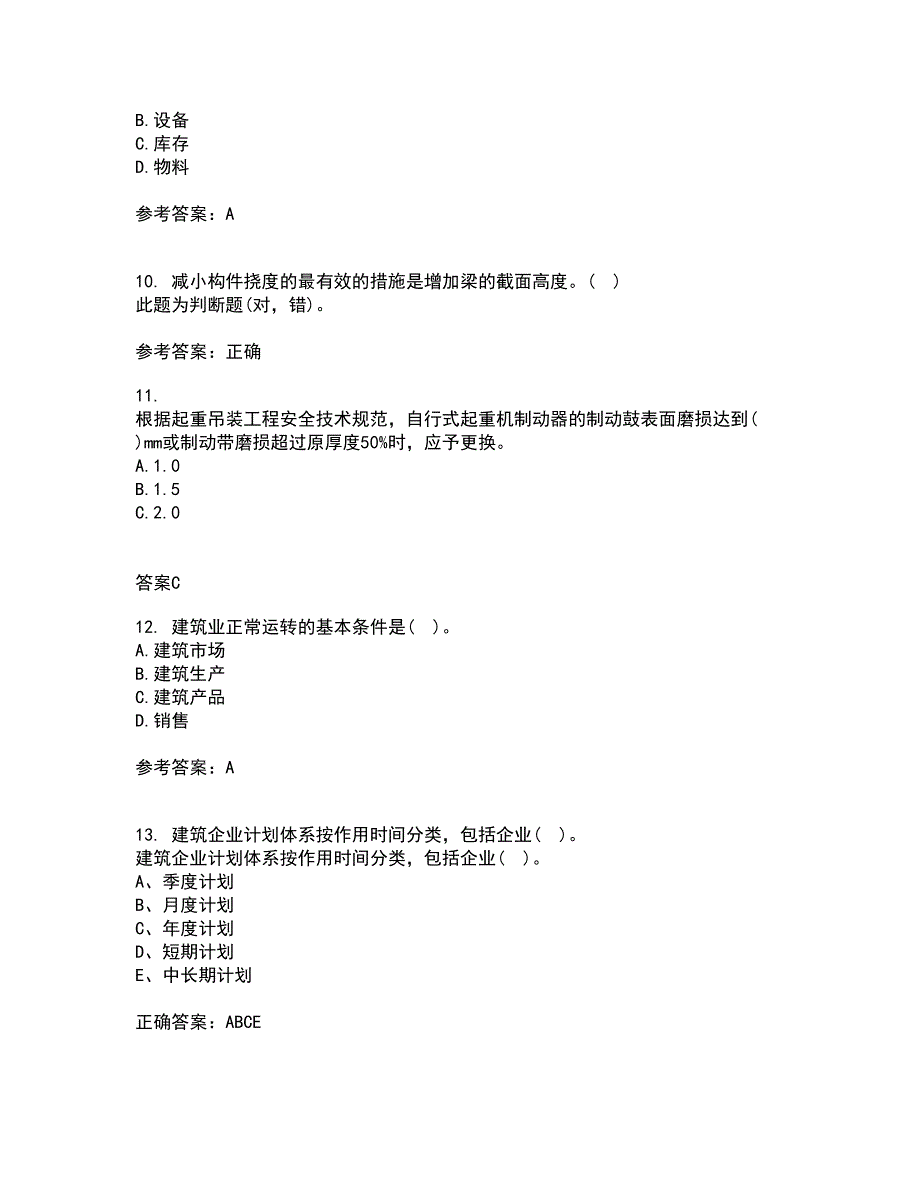 B.设备
C.库存
D.物料

参考答案：A

10. 减小构件挠度的最有效的措施是增加梁的截面高度。( )
此题为判断题(对，错)。

参考答案：正确

11.
根据起重吊装工程安全技术规范，自行式起重机制动器的制动鼓表面磨损达到( )mm或制动带磨损超过原厚度50%时，应予更换。
A.1.0
B.1.5
C.2.0

答案C

12. 建筑业正常运转的基本条件是( )。
A.建筑市场
B.建筑生产
C.建筑产品
D.销售

参考答案：A

13. 建筑企业计划体系按作用时间分类，包括企业( )。
建筑企业计划体系按作用时间分类，包括企业( )。
A、季度计划
B、月度计划
C、年度计划
D、短期计划
E、中长期计划

正确答案：ABCE